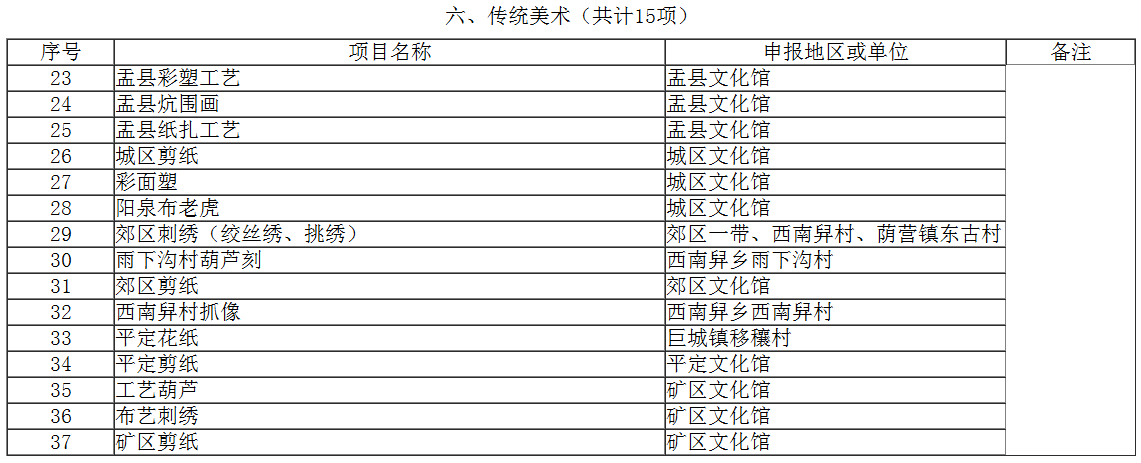 六、传统美术（共计15项）

| 序号 | 项目名称 | 申报地区或单位 | 备注 |
|---|---|---|---|
| 23 | 盂县彩塑工艺 | 盂县文化馆 | |
| 24 | 盂县炕围画 | 盂县文化馆 | |
| 25 | 盂县纸扎工艺 | 盂县文化馆 | |
| 26 | 城区剪纸 | 城区文化馆 | |
| 27 | 彩面塑 | 城区文化馆 | |
| 28 | 阳泉布老虎 | 城区文化馆 | |
| 29 | 郊区刺绣（绞丝绣、挑绣） | 郊区一带、西南舁村、荫营镇东古村 | |
| 30 | 雨下沟村葫芦刻 | 西南舁乡雨下沟村 | |
| 31 | 郊区剪纸 | 郊区文化馆 | |
| 32 | 西南舁村抓像 | 西南舁乡西南舁村 | |
| 33 | 平定花纸 | 巨城镇移穰村 | |
| 34 | 平定剪纸 | 平定文化馆 | |
| 35 | 工艺葫芦 | 矿区文化馆 | |
| 36 | 布艺刺绣 | 矿区文化馆 | |
| 37 | 矿区剪纸 | 矿区文化馆 | |